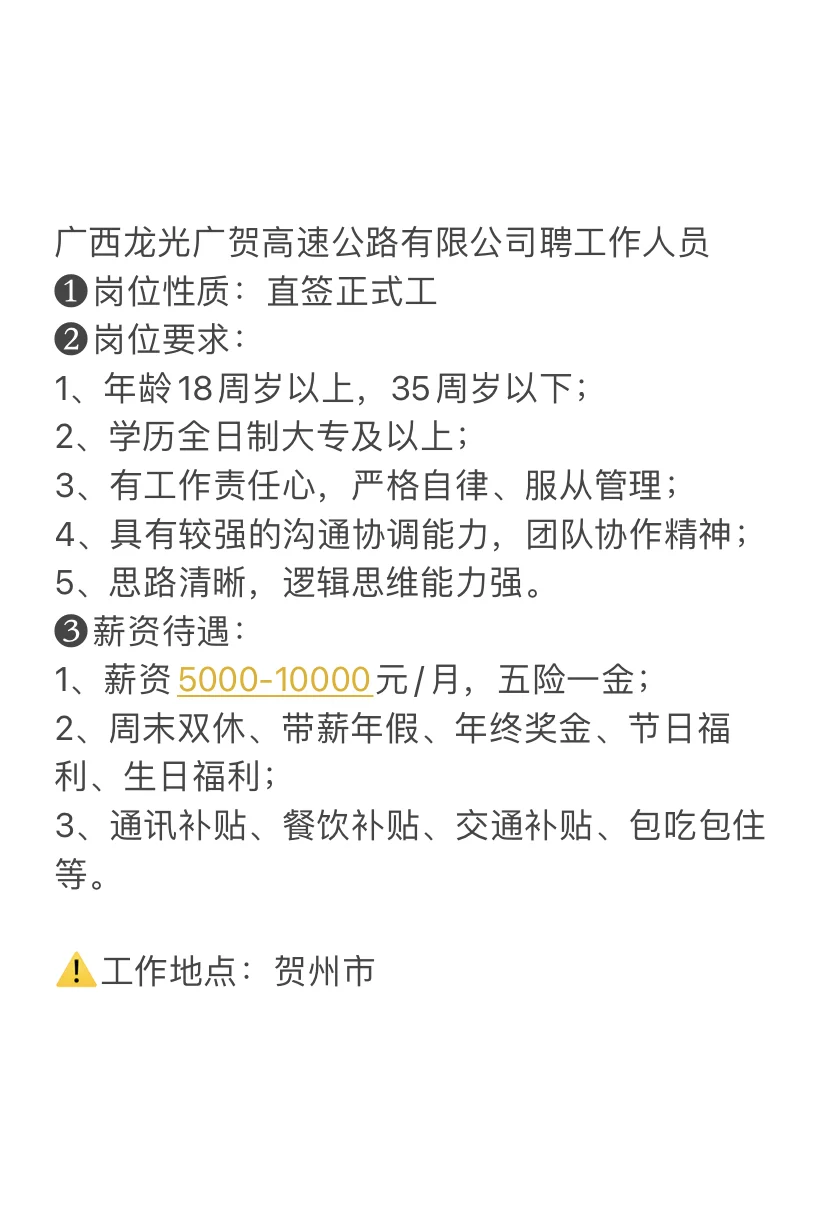 广西龙光广贺高速公路有限公司聘工作人员
❶岗位性质：直签正式工
❷岗位要求：
1、年龄18周岁以上，35周岁以下；
2、学历全日制大专及以上；
3、有工作责任心，严格自律、服从管理；
4、具有较强的沟通协调能力，团队协作精神；
5、思路清晰，逻辑思维能力强。
❸薪资待遇：
1、薪资5000-10000元/月，五险一金；
2、周末双休、带薪年假、年终奖金、节日福利、生日福利；
3、通讯补贴、餐饮补贴、交通补贴、包吃包住等。

⚠️工作地点：贺州市